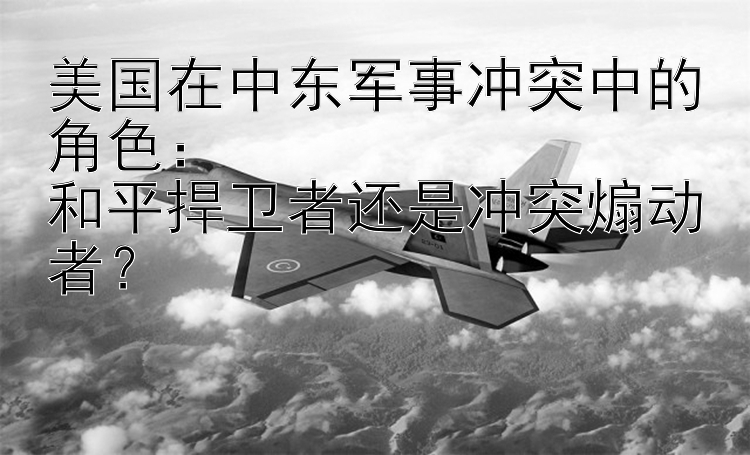 美国在中东军事冲突中的角色：
和平捍卫者还是冲突煽动者？